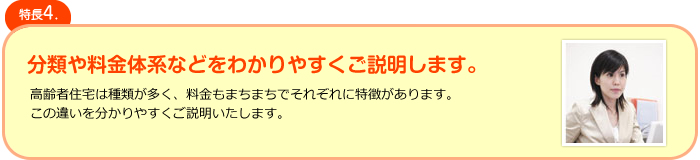 特長4.

分類や料金体系などをわかりやすくご説明します。

高齢者住宅は種類が多く、料金もまちまちでそれぞれに特徴があります。
この違いを分かりやすくご説明いたします。